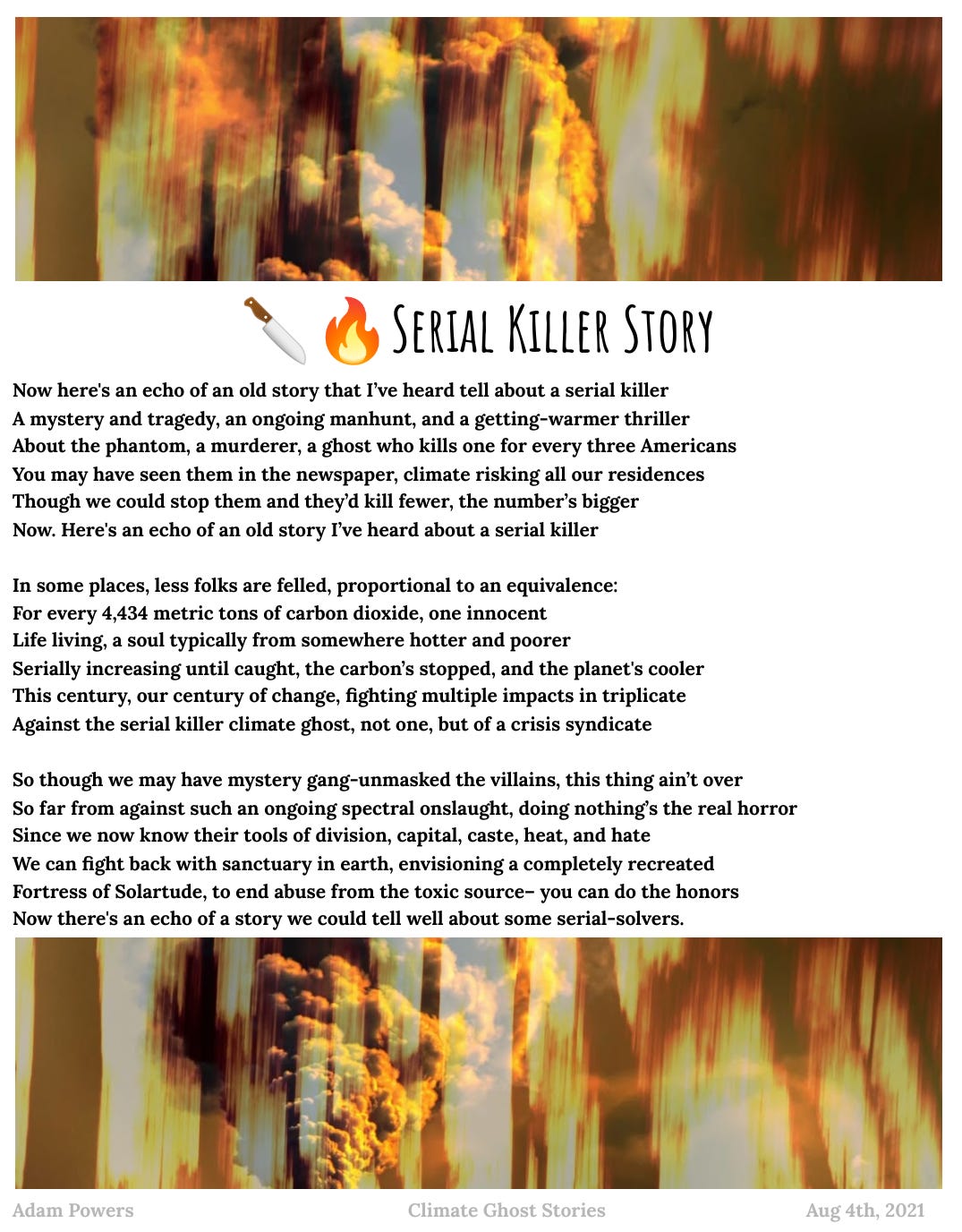 🔪🔥 SERIAL KILLER STORY

Now here's an echo of an old story that I've heard tell about a serial killer
A mystery and tragedy, an ongoing manhunt, and a getting-warmer thriller
About the phantom, a murderer, a ghost who kills one for every three Americans
You may have seen them in the newspaper, climate risking all our residences
Though we could stop them and they'd kill fewer, the number's bigger
Now. Here's an echo of an old story I've heard about a serial killer

In some places, less folks are felled, proportional to an equivalence:
For every 4,434 metric tons of carbon dioxide, one innocent
Life living, a soul typically from somewhere hotter and poorer
Serially increasing until caught, the carbon's stopped, and the planet's cooler
This century, our century of change, fighting multiple impacts in triplicate
Against the serial killer climate ghost, not one, but of a crisis syndicate

So though we may have mystery gang-unmasked the villains, this thing ain't over
So far from against such an ongoing spectral onslaught, doing nothing's the real horror
Since we now know their tools of division, capital, caste, heat, and hate
We can fight back with sanctuary in earth, envisioning a completely recreated
Fortress of Solartude, to end abuse from the toxic source– you can do the honors
Now there's an echo of a story we could tell well about some serial-solvers.

Adam Powers Climate Ghost Stories Aug 4th, 2021